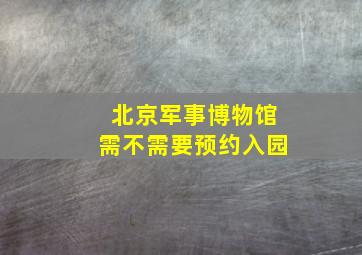 北京军事博物馆
需不需要预约入园